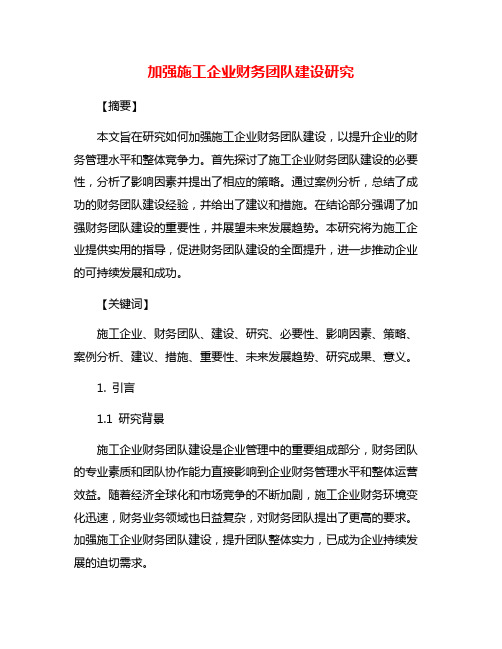 加强施工企业财务团队建设研究

【摘要】

本文旨在研究如何加强施工企业财务团队建设，以提升企业的财务管理水平和整体竞争力。首先探讨了施工企业财务团队建设的必要性，分析了影响因素并提出了相应的策略。通过案例分析，总结了成功的财务团队建设经验，并给出了建议和措施。在结论部分强调了加强财务团队建设的重要性，并展望未来发展趋势。本研究将为施工企业提供实用的指导，促进财务团队建设的全面提升，进一步推动企业的可持续发展和成功。

【关键词】

施工企业、财务团队、建设、研究、必要性、影响因素、策略、案例分析、建议、措施、重要性、未来发展趋势、研究成果、意义。

1. 引言

1.1 研究背景

施工企业财务团队建设是企业管理中的重要组成部分，财务团队的专业素质和团队协作能力直接影响到企业财务管理水平和整体运营效益。随着经济全球化和市场竞争的不断加剧，施工企业财务环境变化迅速，财务业务领域也日益复杂，对财务团队提出了更高的要求。加强施工企业财务团队建设，提升团队整体实力，已成为企业持续发展的迫切需求。